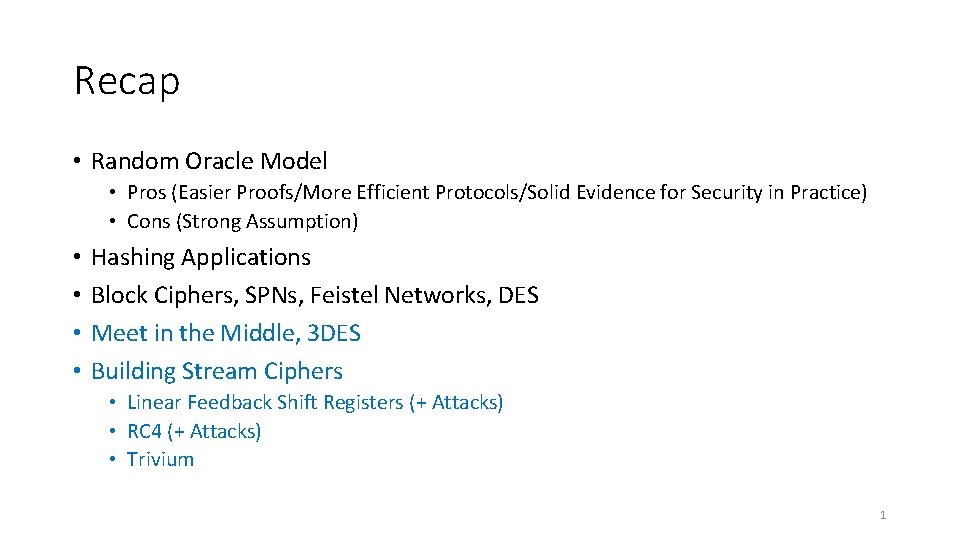 Recap

• Random Oracle Model
• Pros (Easier Proofs/More Efficient Protocols/Solid Evidence for Security in Practice)
• Cons (Strong Assumption)
• Hashing Applications
• Block Ciphers, SPNs, Feistel Networks, DES
• Meet in the Middle, 3DES
• Building Stream Ciphers
• Linear Feedback Shift Registers (+ Attacks)
• RC4 (+ Attacks)
• Trivium

1